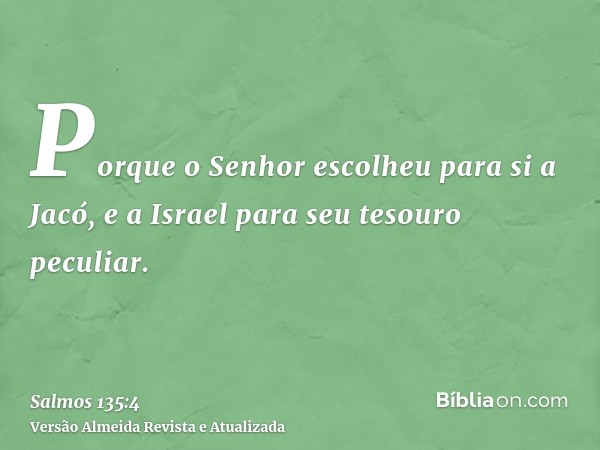 Porque o Senhor escolheu para si a Jacó, e a Israel para seu tesouro peculiar.

Salmos 135:4
Versão Almeida Revista e Atualizada

Bíbliaon.com